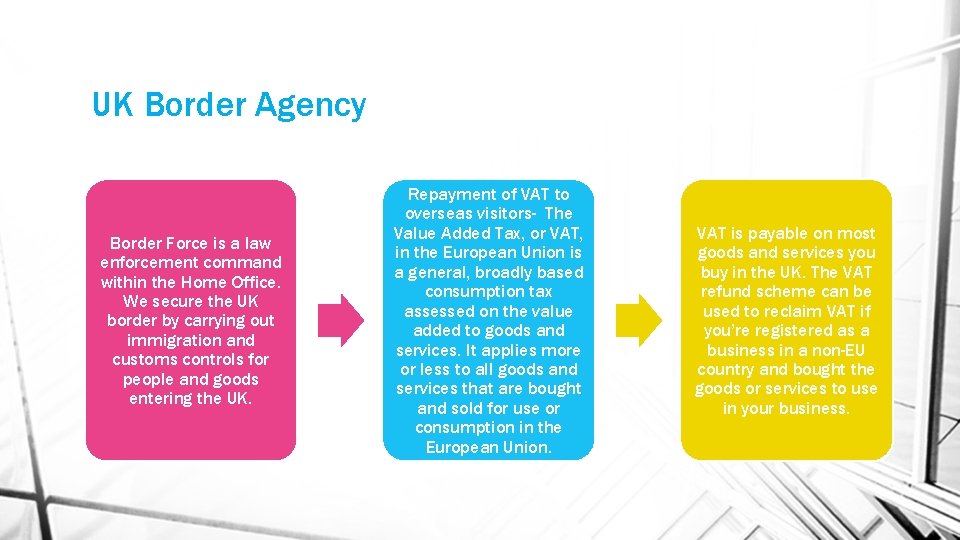 UK Border Agency

Border Force is a law enforcement command within the Home Office. We secure the UK border by carrying out immigration and customs controls for people and goods entering the UK.

Repayment of VAT to overseas visitors- The Value Added Tax, or VAT, in the European Union is a general, broadly based consumption tax assessed on the value added to goods and services. It applies more or less to all goods and services that are bought and sold for use or consumption in the European Union.

VAT is payable on most goods and services you buy in the UK. The VAT refund scheme can be used to reclaim VAT if you're registered as a business in a non-EU country and bought the goods or services to use in your business.